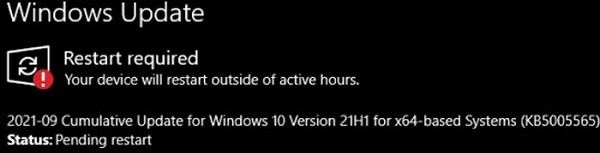 Windows Update

Restart required
Your device will restart outside of active hours.

2021-09 Cumulative Update for Windows 10 Version 21H1 for x64-based Systems (KB5005565)
Status: Pending restart